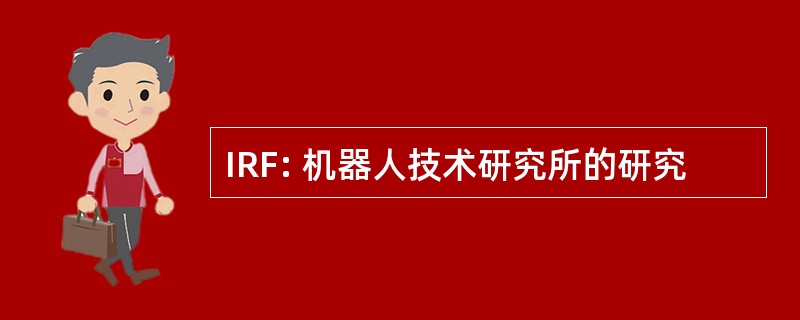 IRF: 机器人技术研究所的研究